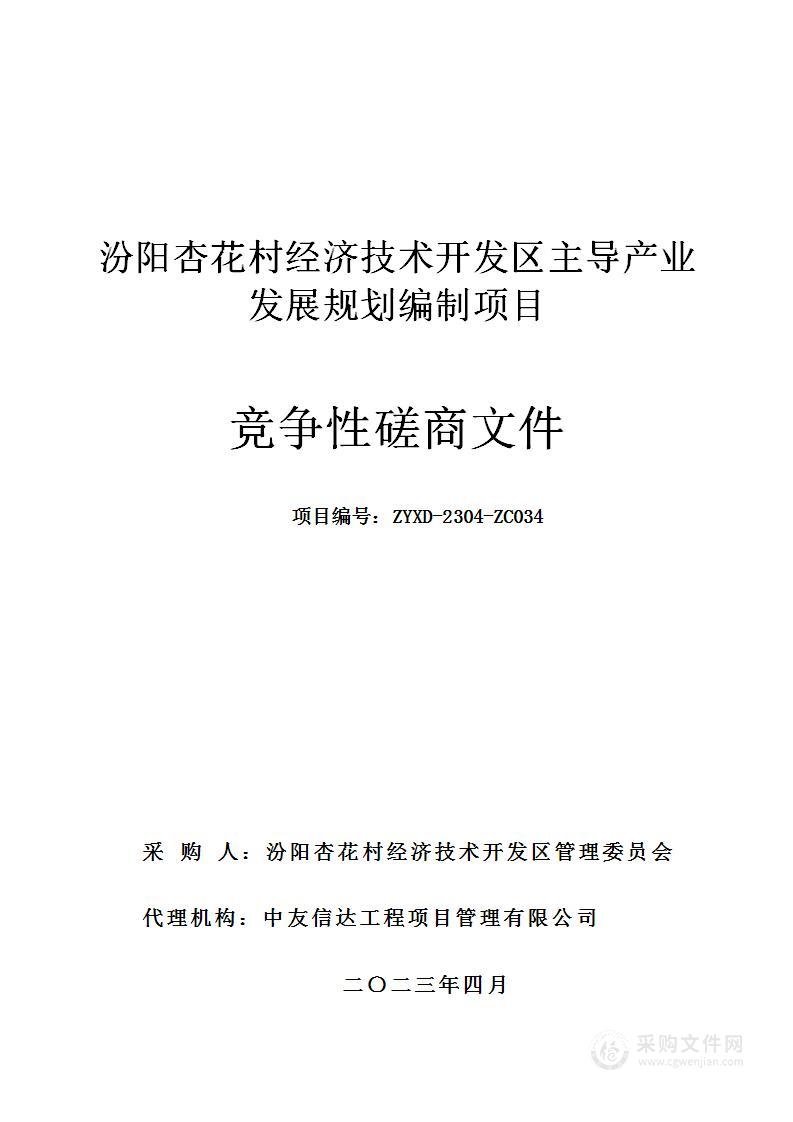 汾阳杏花村经济技术开发区主导产业发展规划编制项目

竞争性磋商文件

项目编号：ZYXD-2304-ZC034

采 购 人：汾阳杏花村经济技术开发区管理委员会

代理机构：中友信达工程项目管理有限公司

二〇二三年四月

采购文件网
www.cgwenjian.com